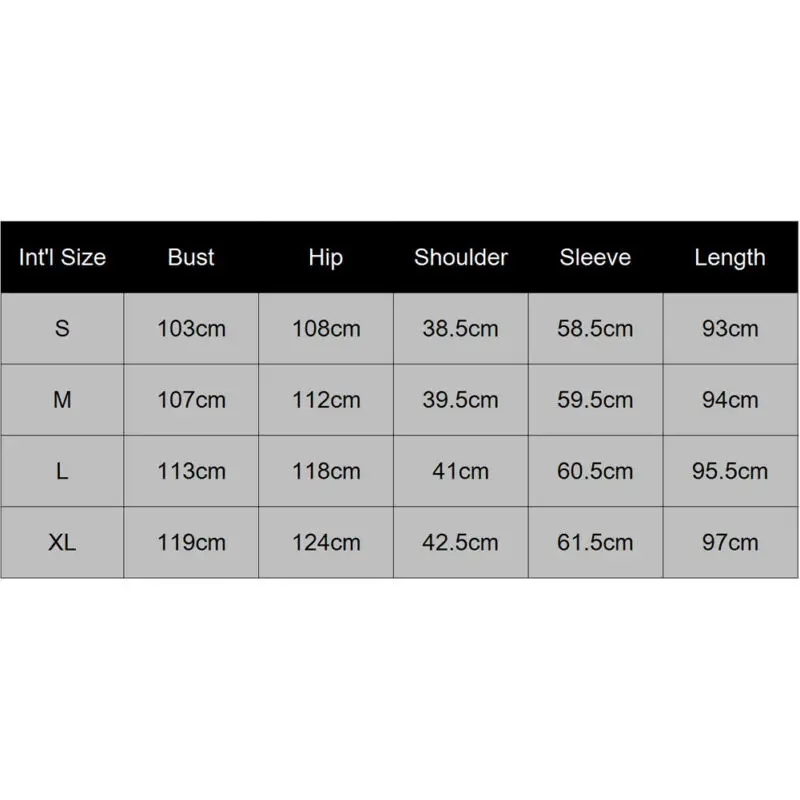 | Int'l Size | Bust | Hip | Shoulder | Sleeve | Length |
|---|---|---|---|---|---|
| S | 103cm | 108cm | 38.5cm | 58.5cm | 93cm |
| M | 107cm | 112cm | 39.5cm | 59.5cm | 94cm |
| L | 113cm | 118cm | 41cm | 60.5cm | 95.5cm |
| XL | 119cm | 124cm | 42.5cm | 61.5cm | 97cm |